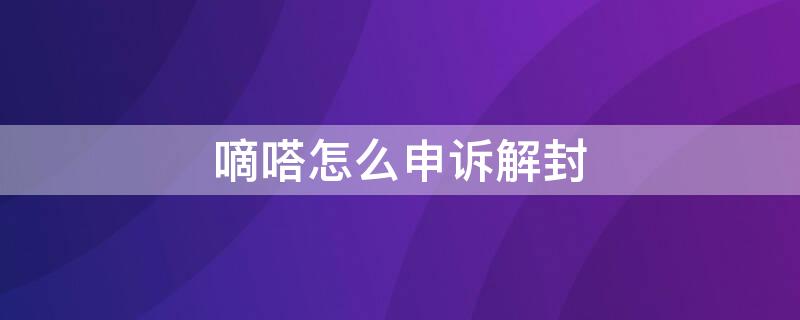 嘀嗒怎么申诉解封